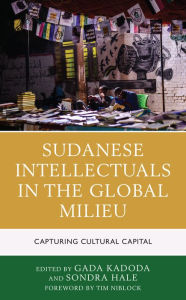 SUDANESE INTELLECTUALS IN THE GLOBAL MILIEU

CAPTURING CULTURAL CAPITAL

EDITED BY GADA KADODA AND SONDRA HALE

FOREWORD BY TIM NIBLOCK